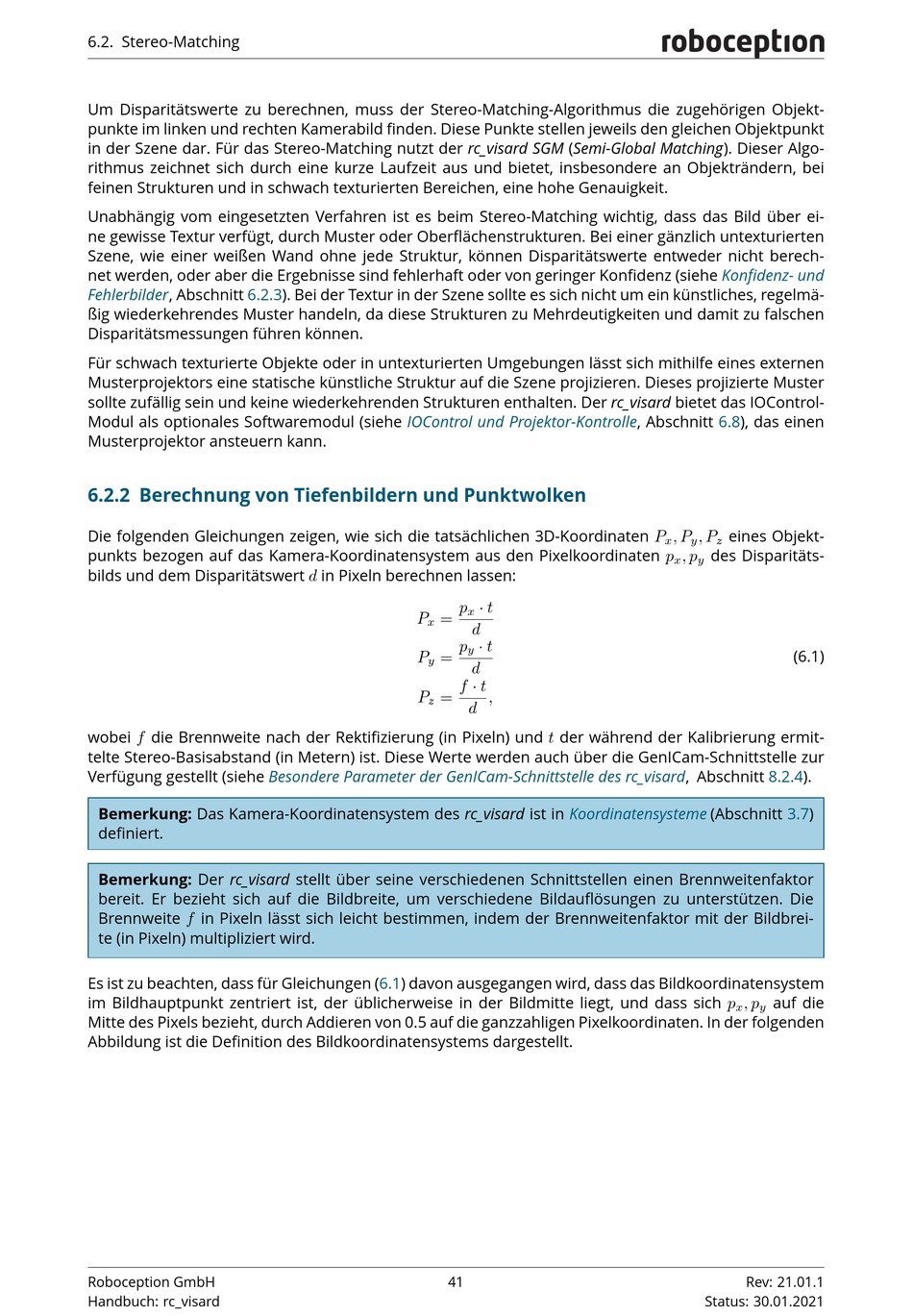 6.2. Stereo-Matching

roboception

Um Disparitätswerte zu berechnen, muss der Stereo-Matching-Algorithmus die zugehörigen Objektpunkte im linken und rechten Kamerabild finden. Diese Punkte stellen jeweils den gleichen Objektpunkt in der Szene dar. Für das Stereo-Matching nutzt der rc_visard SGM (Semi-Global Matching). Dieser Algorithmus zeichnet sich durch eine kurze Laufzeit aus und bietet, insbesondere an Objekträndern, bei feinen Strukturen und in schwach texturierten Bereichen, eine hohe Genauigkeit.

Unabhängig vom eingesetzten Verfahren ist es beim Stereo-Matching wichtig, dass das Bild über eine gewisse Textur verfügt, durch Muster oder Oberflächenstrukturen. Bei einer gänzlich untexturierten Szene, wie einer weißen Wand ohne jede Struktur, können Disparitätswerte entweder nicht berechnet werden, oder aber die Ergebnisse sind fehlerhaft oder von geringer Konfidenz (siehe Konfidenz- und Fehlerbilder, Abschnitt 6.2.3). Bei der Textur in der Szene sollte es sich nicht um ein künstliches, regelmäßig wiederkehrendes Muster handeln, da diese Strukturen zu Mehrdeutigkeiten und damit zu falschen Disparitätsmessungen führen können.

Für schwach texturierte Objekte oder in untexturierten Umgebungen lässt sich mithilfe eines externen Musterprojektors eine statische künstliche Struktur auf die Szene projizieren. Dieses projizierte Muster sollte zufällig sein und keine wiederkehrenden Strukturen enthalten. Der rc_visard bietet das IOControl-Modul als optionales Softwaremodul (siehe IOControl und Projektor-Kontrolle, Abschnitt 6.8), das einen Musterprojektor ansteuern kann.

6.2.2 Berechnung von Tiefenbildern und Punktwolken

Die folgenden Gleichungen zeigen, wie sich die tatsächlichen 3D-Koordinaten $P_x, P_y, P_z$ eines Objektpunkts bezogen auf das Kamera-Koordinatensystem aus den Pixelkoordinaten $p_x, p_y$ des Disparitätsbilds und dem Disparitätswert $d$ in Pixeln berechnen lassen:

$P_x = \frac{p_x \cdot t}{d}$
$P_y = \frac{p_y \cdot t}{d}$ (6.1)
$P_z = \frac{f \cdot t}{d},$

wobei $f$ die Brennweite nach der Rektifizierung (in Pixeln) und $t$ der während der Kalibrierung ermittelte Stereo-Basisabstand (in Metern) ist. Diese Werte werden auch über die GenICam-Schnittstelle zur Verfügung gestellt (siehe Besondere Parameter der GenICam-Schnittstelle des rc_visard, Abschnitt 8.2.4).

Bemerkung: Das Kamera-Koordinatensystem des rc_visard ist in Koordinatensysteme (Abschnitt 3.7) definiert.

Bemerkung: Der rc_visard stellt über seine verschiedenen Schnittstellen einen Brennweitenfaktor bereit. Er bezieht sich auf die Bildbreite, um verschiedene Bildauflösungen zu unterstützen. Die Brennweite $f$ in Pixeln lässt sich leicht bestimmen, indem der Brennweitenfaktor mit der Bildbreite (in Pixeln) multipliziert wird.

Es ist zu beachten, dass für Gleichungen (6.1) davon ausgegangen wird, dass das Bildkoordinatensystem im Bildhauptpunkt zentriert ist, der üblicherweise in der Bildmitte liegt, und dass sich $p_x, p_y$ auf die Mitte des Pixels bezieht, durch Addieren von 0.5 auf die ganzzahligen Pixelkoordinaten. In der folgenden Abbildung ist die Definition des Bildkoordinatensystems dargestellt.

Roboception GmbH
Handbuch: rc_visard
41
Rev: 21.01.1
Status: 30.01.2021